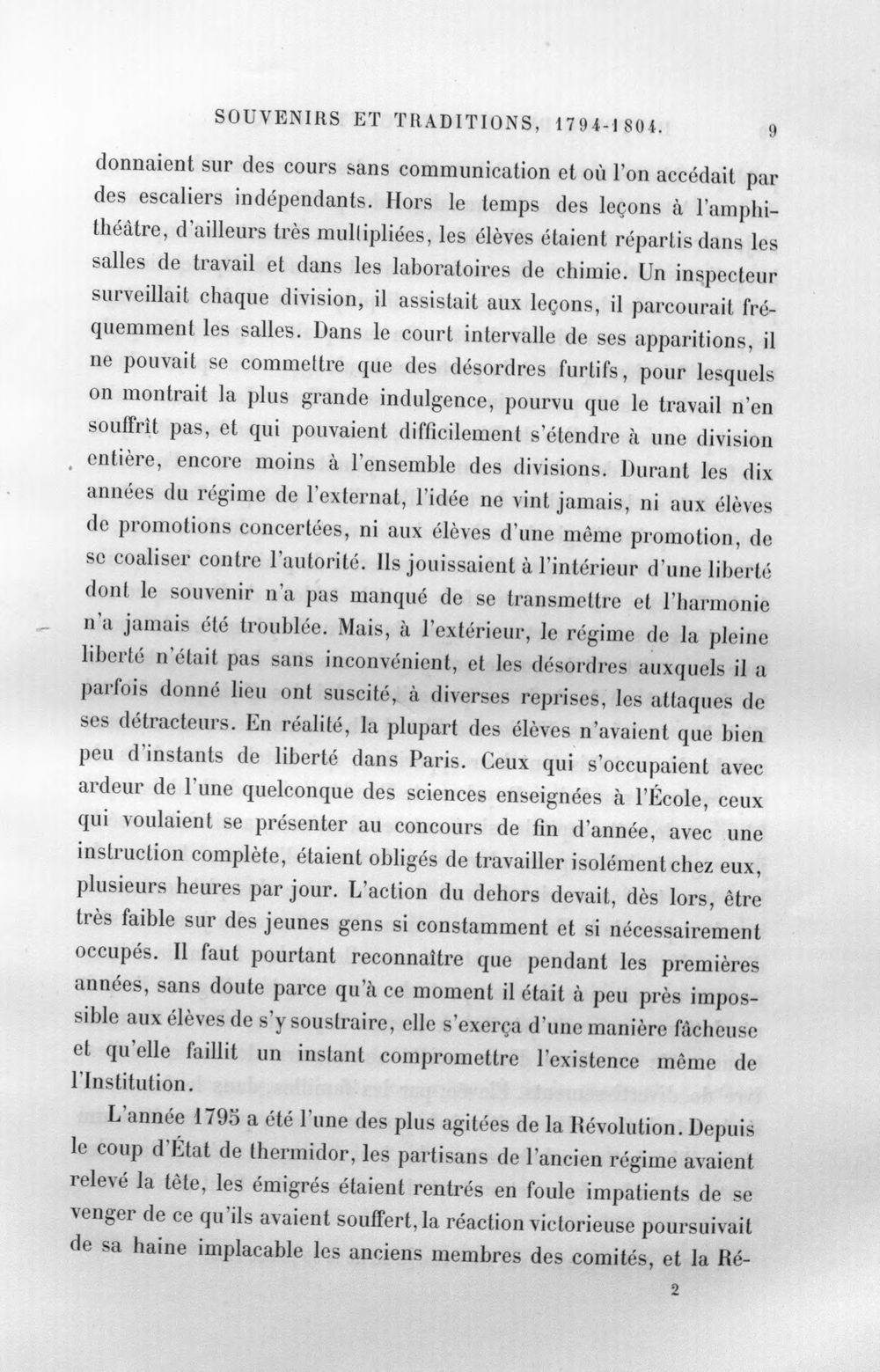 SOUVENIRS ET TRADITIONS, 1794-1804. 9

donnaient sur des cours sans communication et où l'on accédait par des escaliers indépendants. Hors le temps des leçons à l'amphithéâtre, d'ailleurs très multipliées, les élèves étaient répartis dans les salles de travail et dans les laboratoires de chimie. Un inspecteur surveillait chaque division, il assistait aux leçons, il parcourait fréquemment les salles. Dans le court intervalle de ses apparitions, il ne pouvait se commettre que des désordres furtifs, pour lesquels on montrait la plus grande indulgence, pourvu que le travail n'en souffrît pas, et qui pouvaient difficilement s'étendre à une division entière, encore moins à l'ensemble des divisions. Durant les dix années du régime de l'externat, l'idée ne vint jamais, ni aux élèves de promotions concertées, ni aux élèves d'une même promotion, de se coaliser contre l'autorité. Ils jouissaient à l'intérieur d'une liberté dont le souvenir n'a pas manqué de se transmettre et l'harmonie n'a jamais été troublée. Mais, à l'extérieur, le régime de la pleine liberté n'était pas sans inconvénient, et les désordres auxquels il a parfois donné lieu ont suscité, à diverses reprises, les attaques de ses détracteurs. En réalité, la plupart des élèves n'avaient que bien peu d'instants de liberté dans Paris. Ceux qui s'occupaient avec ardeur de l'une quelconque des sciences enseignées à l'École, ceux qui voulaient se présenter au concours de fin d'année, avec une instruction complète, étaient obligés de travailler isolément chez eux, plusieurs heures par jour. L'action du dehors devait, dès lors, être très faible sur des jeunes gens si constamment et si nécessairement occupés. Il faut pourtant reconnaître que pendant les premières années, sans doute parce qu'à ce moment il était à peu près impossible aux élèves de s'y soustraire, elle s'exerça d'une manière fâcheuse et qu'elle faillit un instant compromettre l'existence même de l'Institution.

L'année 1795 a été l'une des plus agitées de la Révolution. Depuis le coup d'État de thermidor, les partisans de l'ancien régime avaient relevé la tête, les émigrés étaient rentrés en foule impatients de se venger de ce qu'ils avaient souffert, la réaction victorieuse poursuivait de sa haine implacable les anciens membres des comités, et la Ré-

2